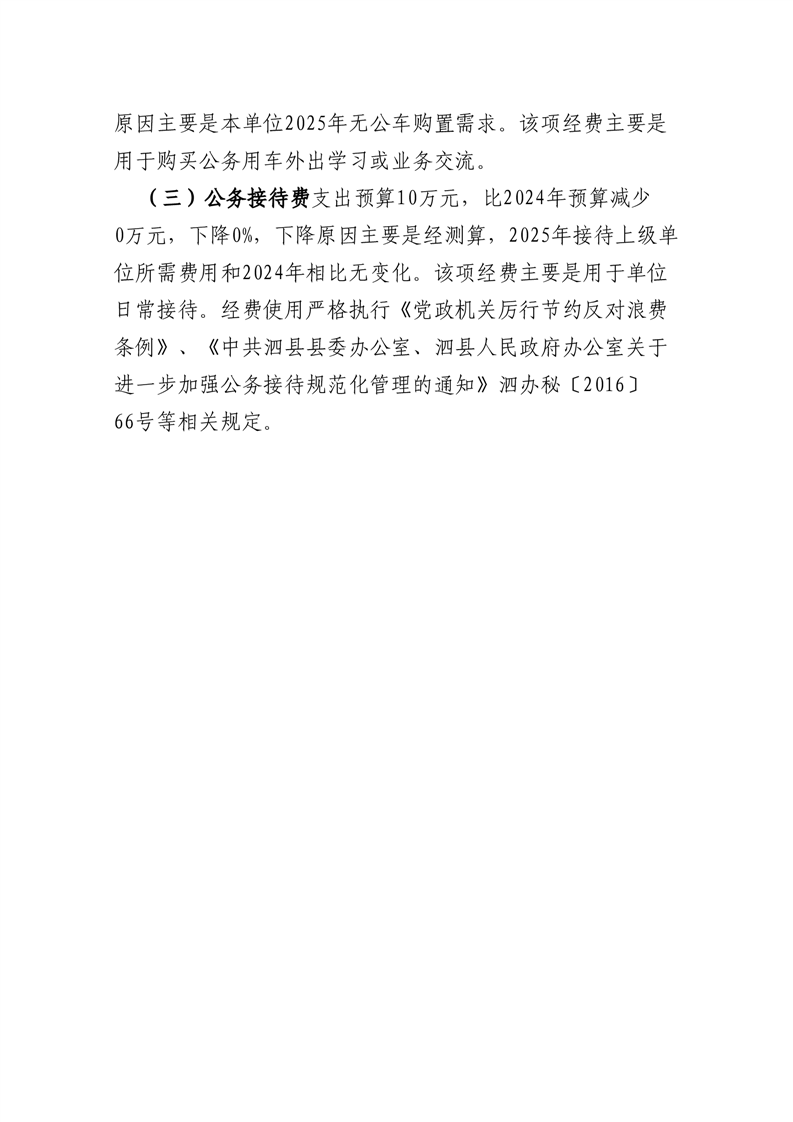 原因主要是本单位2025年无公车购置需求。该项经费主要是用于购买公务用车外出学习或业务交流。

（三）公务接待费支出预算10万元，比2024年预算减少0万元，下降0%，下降原因主要是经测算，2025年接待上级单位所需费用和2024年相比无变化。该项经费主要是用于单位日常接待。经费使用严格执行《党政机关厉行节约反对浪费条例》、《中共泗县县委办公室、泗县人民政府办公室关于进一步加强公务接待规范化管理的通知》泗办秘〔2016〕66号等相关规定。